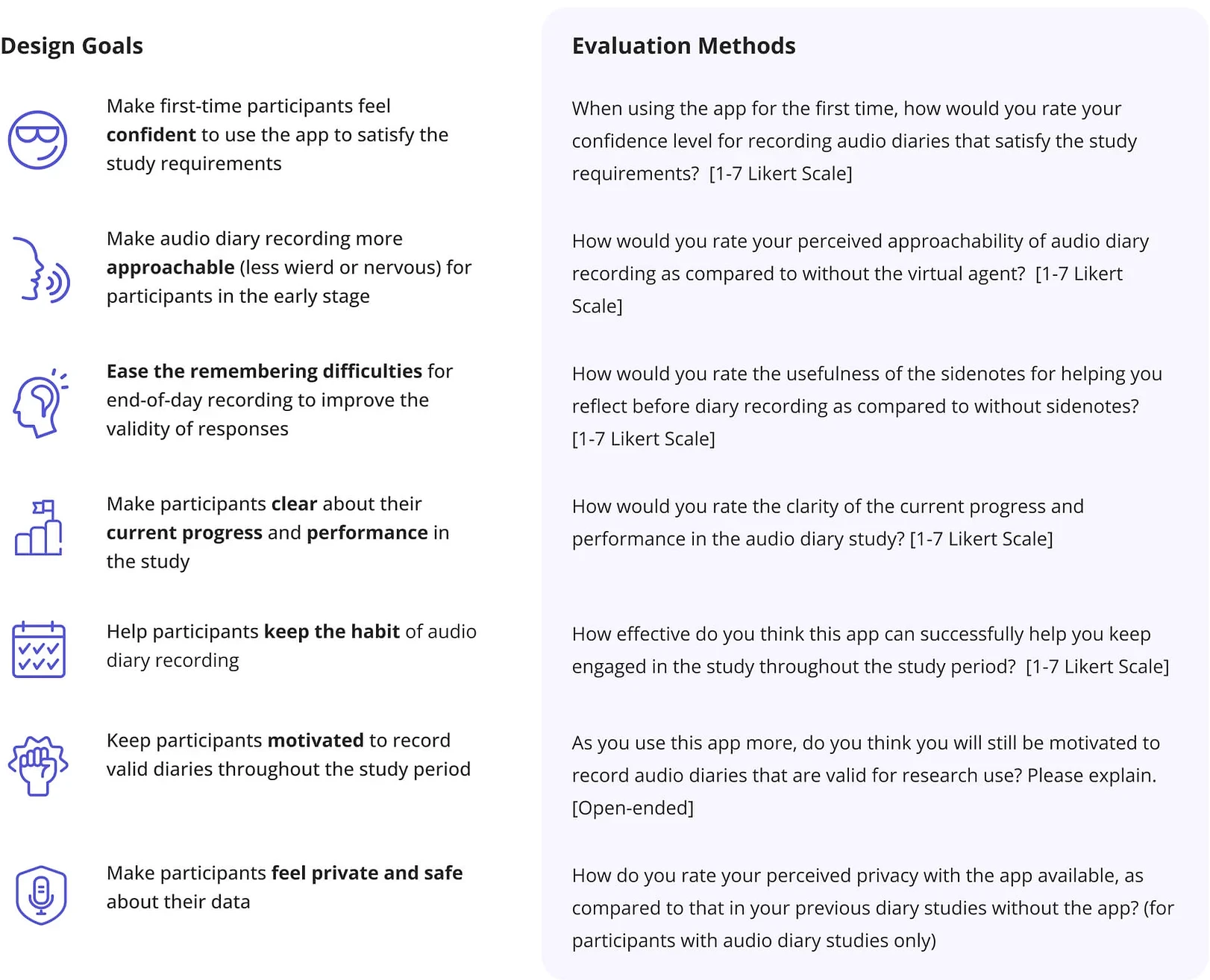 Design Goals

Make first-time participants feel confident to use the app to satisfy the study requirements

Make audio diary recording more approachable (less wierd or nervous) for participants in the early stage

Ease the remembering difficulties for end-of-day recording to improve the validity of responses

Make participants clear about their current progress and performance in the study

Help participants keep the habit of audio diary recording

Keep participants motivated to record valid diaries throughout the study period

Make participants feel private and safe about their data

Evaluation Methods

When using the app for the first time, how would you rate your confidence level for recording audio diaries that satisfy the study requirements? [1-7 Likert Scale]

How would you rate your perceived approachability of audio diary recording as compared to without the virtual agent? [1-7 Likert Scale]

How would you rate the usefulness of the sidenotes for helping you reflect before diary recording as compared to without sidenotes? [1-7 Likert Scale]

How would you rate the clarity of the current progress and performance in the audio diary study? [1-7 Likert Scale]

How effective do you think this app can successfully help you keep engaged in the study throughout the study period? [1-7 Likert Scale]

As you use this app more, do you think you will still be motivated to record audio diaries that are valid for research use? Please explain. [Open-ended]

How do you rate your perceived privacy with the app available, as compared to that in your previous diary studies without the app? (for participants with audio diary studies only)